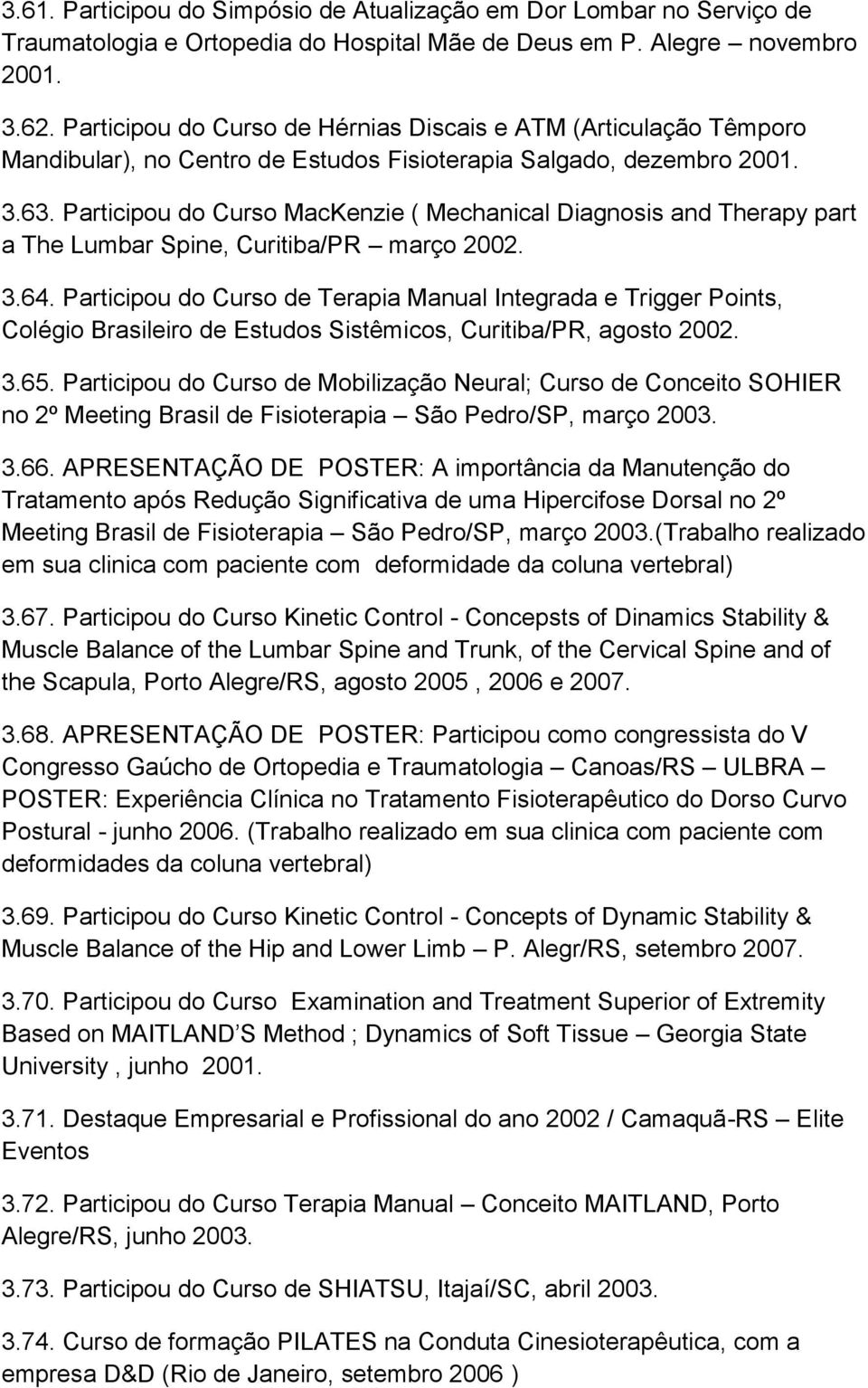 3.61. Participou do Simpósio de Atualização em Dor Lombar no Serviço de Traumatologia e Ortopedia do Hospital Mãe de Deus em P. Alegre – novembro 2001.

3.62. Participou do Curso de Hérnias Discais e ATM (Articulação Têmporo Mandibular), no Centro de Estudos Fisioterapia Salgado, dezembro 2001.

3.63. Participou do Curso MacKenzie ( Mechanical Diagnosis and Therapy part a The Lumbar Spine, Curitiba/PR – março 2002.

3.64. Participou do Curso de Terapia Manual Integrada e Trigger Points, Colégio Brasileiro de Estudos Sistêmicos, Curitiba/PR, agosto 2002.

3.65. Participou do Curso de Mobilização Neural; Curso de Conceito SOHIER no 2º Meeting Brasil de Fisioterapia – São Pedro/SP, março 2003.

3.66. APRESENTAÇÃO DE POSTER: A importância da Manutenção do Tratamento após Redução Significativa de uma Hipercifose Dorsal no 2º Meeting Brasil de Fisioterapia – São Pedro/SP, março 2003.(Trabalho realizado em sua clinica com paciente com deformidade da coluna vertebral)

3.67. Participou do Curso Kinetic Control - Concepsts of Dinamics Stability & Muscle Balance of the Lumbar Spine and Trunk, of the Cervical Spine and of the Scapula, Porto Alegre/RS, agosto 2005 , 2006 e 2007.

3.68. APRESENTAÇÃO DE POSTER: Participou como congressista do V Congresso Gaúcho de Ortopedia e Traumatologia – Canoas/RS – ULBRA – POSTER: Experiência Clínica no Tratamento Fisioterapêutico do Dorso Curvo Postural - junho 2006. (Trabalho realizado em sua clinica com paciente com deformidades da coluna vertebral)

3.69. Participou do Curso Kinetic Control - Concepts of Dynamic Stability & Muscle Balance of the Hip and Lower Limb – P. Alegr/RS, setembro 2007.

3.70. Participou do Curso Examination and Treatment Superior of Extremity Based on MAITLAND S Method ; Dynamics of Soft Tissue – Georgia State University , junho 2001.

3.71. Destaque Empresarial e Profissional do ano 2002 / Camaquã-RS – Elite Eventos

3.72. Participou do Curso Terapia Manual – Conceito MAITLAND, Porto Alegre/RS, junho 2003.

3.73. Participou do Curso de SHIATSU, Itajaí/SC, abril 2003.

3.74. Curso de formação PILATES na Conduta Cinesioterapêutica, com a empresa D&D (Rio de Janeiro, setembro 2006 )